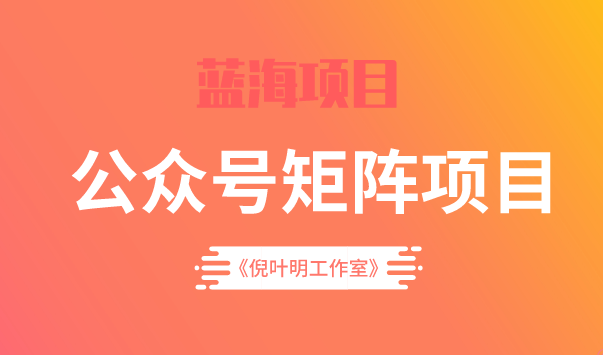 蓝海项目

公众号矩阵项目

《倪叶明工作室》